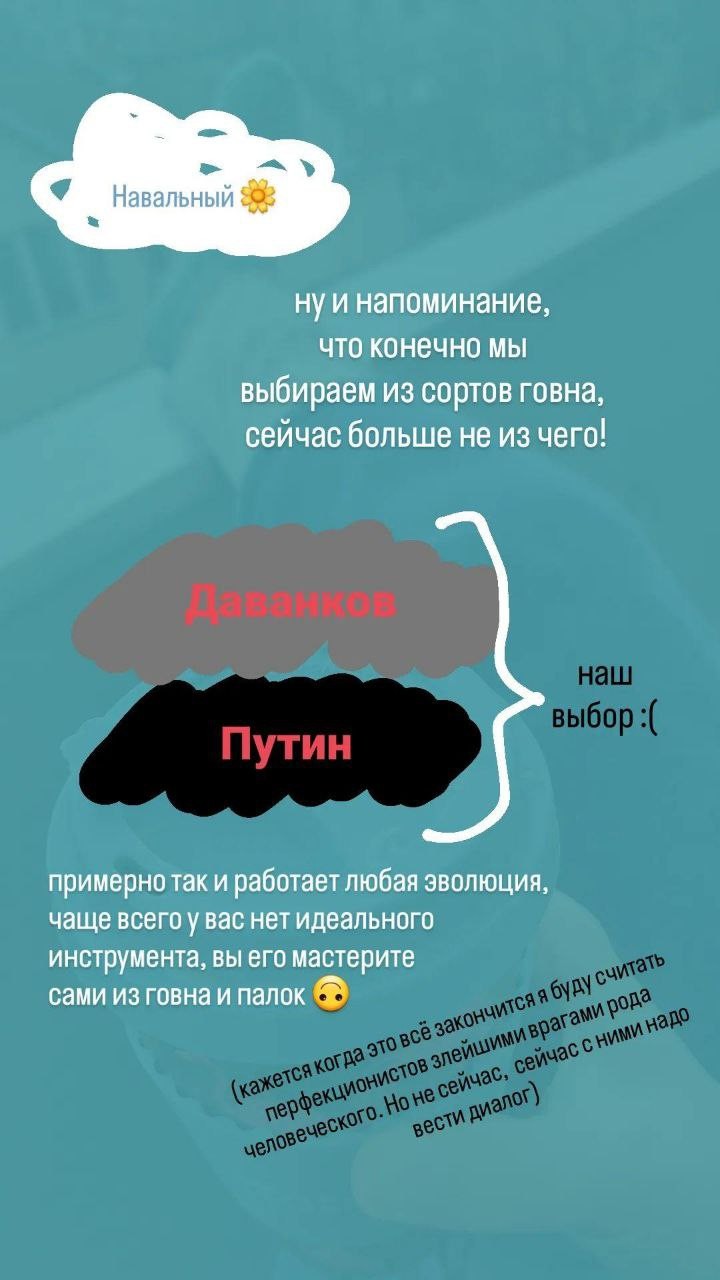 Навальный 🌼

ну и напоминание, что конечно мы выбираем из сортов говна, сейчас больше не из чего!

Даванков

Путин

наш выбор :(

примерно так и работает любая эволюция, чаще всего у вас нет идеального инструмента, вы его мастерите сами из говна и палок 🙃

(кажется когда это всё закончится я буду считать перфекционистов злейшими врагами рода человеческого. Но не сейчас, сейчас с ними надо вести диалог)